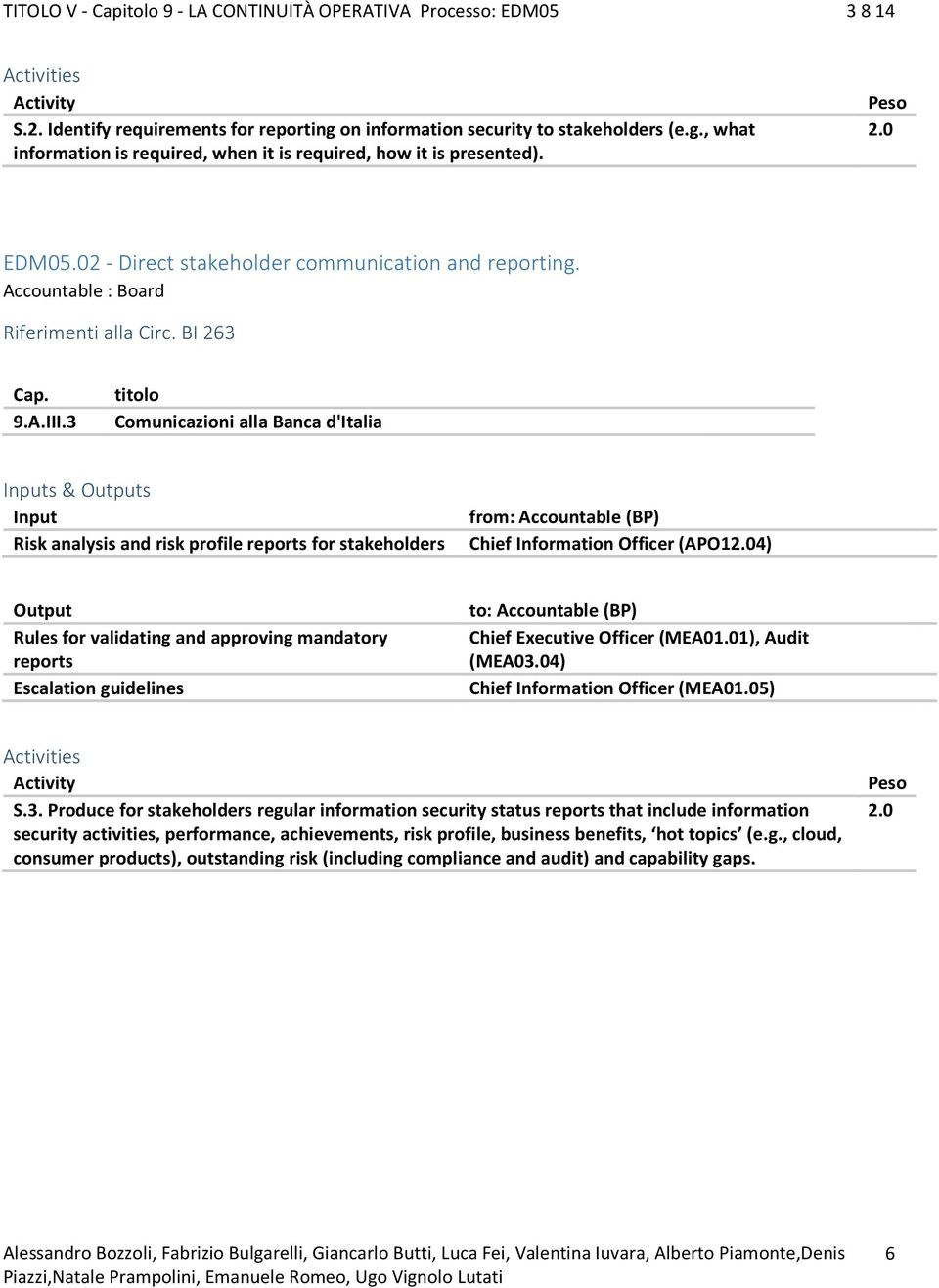 TITOLO V - Capitolo 9 - LA CONTINUITÀ OPERATIVA Processo: EDM05 3 8 14

Activities

| Activity | Peso |
|---|---|
| S.2. Identify requirements for reporting on information security to stakeholders (e.g., what information is required, when it is required, how it is presented). | 2.0 |

EDM05.02 - Direct stakeholder communication and reporting.
Accountable : Board

Riferimenti alla Circ. BI 263

| Cap. | titolo |
|---|---|
| 9.A.III.3 | Comunicazioni alla Banca d'Italia |

Inputs & Outputs

| Input | from: Accountable (BP) |
|---|---|
| Risk analysis and risk profile reports for stakeholders | Chief Information Officer (APO12.04) |

| Output | to: Accountable (BP) |
|---|---|
| Rules for validating and approving mandatory reports | Chief Executive Officer (MEA01.01), Audit (MEA03.04) |
| Escalation guidelines | Chief Information Officer (MEA01.05) |

Activities

| Activity | Peso |
|---|---|
| S.3. Produce for stakeholders regular information security status reports that include information security activities, performance, achievements, risk profile, business benefits, ‘hot topics’ (e.g., cloud, consumer products), outstanding risk (including compliance and audit) and capability gaps. | 2.0 |

Alessandro Bozzoli, Fabrizio Bulgarelli, Giancarlo Butti, Luca Fei, Valentina Iuvara, Alberto Piamonte,Denis Piazzi,Natale Prampolini, Emanuele Romeo, Ugo Vignolo Lutati 6